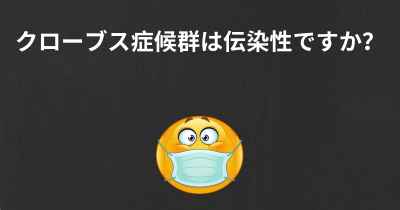 クローブス症候群は伝染性ですか?